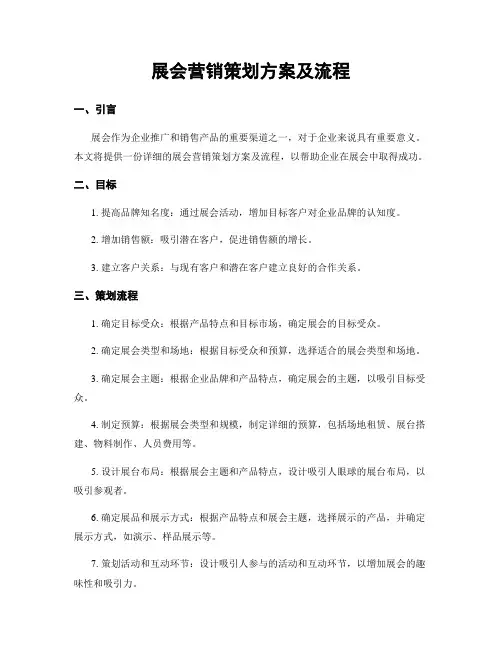 展会营销策划方案及流程

一、引言

展会作为企业推广和销售产品的重要渠道之一，对于企业来说具有重要意义。本文将提供一份详细的展会营销策划方案及流程，以帮助企业在展会中取得成功。

二、目标

1. 提高品牌知名度：通过展会活动，增加目标客户对企业品牌的认知度。

2. 增加销售额：吸引潜在客户，促进销售额的增长。

3. 建立客户关系：与现有客户和潜在客户建立良好的合作关系。

三、策划流程

1. 确定目标受众：根据产品特点和目标市场，确定展会的目标受众。

2. 确定展会类型和场地：根据目标受众和预算，选择适合的展会类型和场地。

3. 确定展会主题：根据企业品牌和产品特点，确定展会的主题，以吸引目标受众。

4. 制定预算：根据展会类型和规模，制定详细的预算，包括场地租赁、展台搭建、物料制作、人员费用等。

5. 设计展台布局：根据展会主题和产品特点，设计吸引人眼球的展台布局，以吸引参观者。

6. 确定展品和展示方式：根据产品特点和展会主题，选择展示的产品，并确定展示方式，如演示、样品展示等。

7. 策划活动和互动环节：设计吸引人参与的活动和互动环节，以增加展会的趣味性和吸引力。